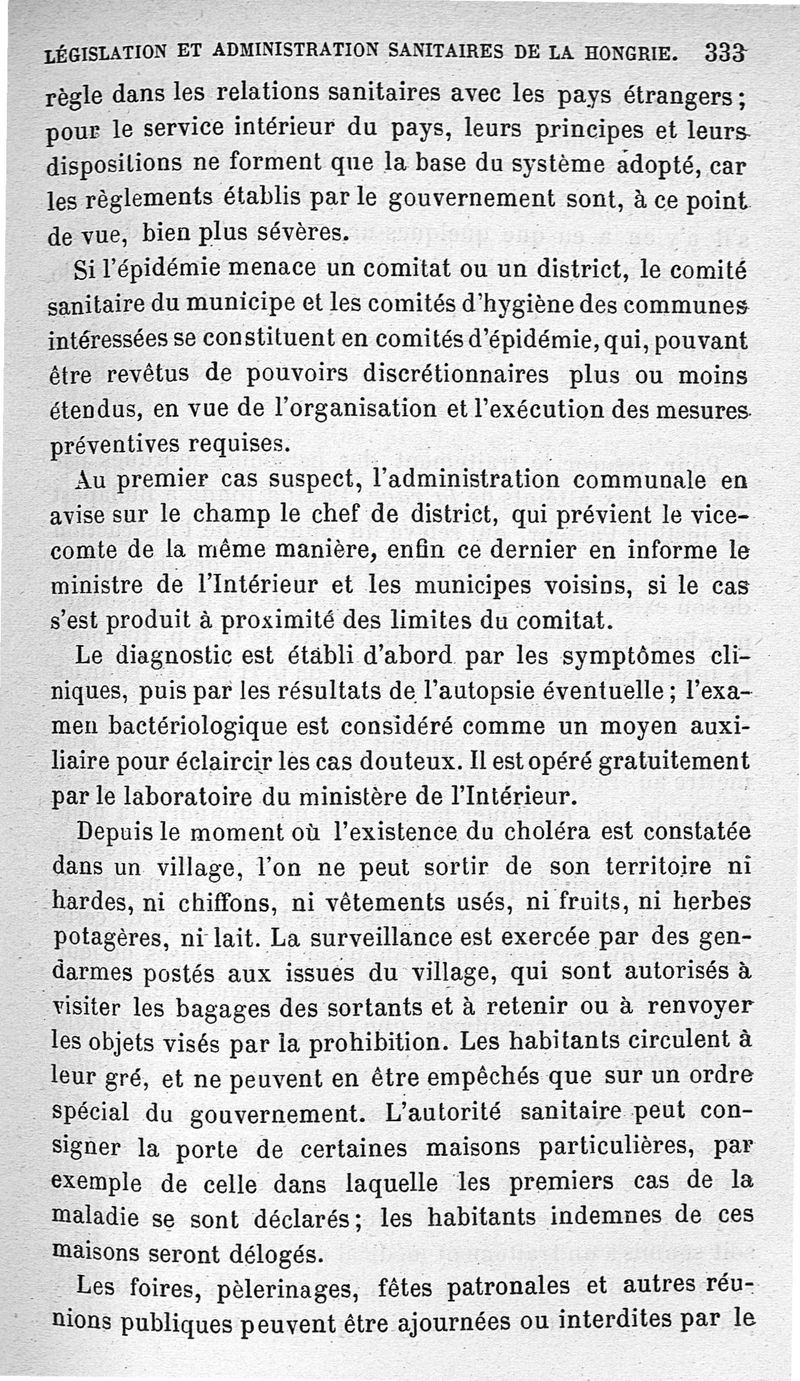 LÉGISLATION ET ADMINISTRATION SANITAIRES DE LA HONGRIE. 333

règle dans les relations sanitaires avec les pays étrangers; pour le service intérieur du pays, leurs principes et leurs dispositions ne forment que la base du système adopté, car les règlements établis par le gouvernement sont, à ce point de vue, bien plus sévères.

Si l'épidémie menace un comitat ou un district, le comité sanitaire du municipe et les comités d'hygiène des communes intéressées se constituent en comités d'épidémie, qui, pouvant être revêtus de pouvoirs discrétionnaires plus ou moins étendus, en vue de l'organisation et l'exécution des mesures préventives requises.

Au premier cas suspect, l'administration communale en avise sur le champ le chef de district, qui prévient le vice-comte de la même manière, enfin ce dernier en informe le ministre de l'Intérieur et les municipes voisins, si le cas s'est produit à proximité des limites du comitat.

Le diagnostic est établi d'abord par les symptômes cliniques, puis par les résultats de l'autopsie éventuelle; l'examen bactériologique est considéré comme un moyen auxiliaire pour éclaircir les cas douteux. Il est opéré gratuitement par le laboratoire du ministère de l'Intérieur.

Depuis le moment où l'existence du choléra est constatée dans un village, l'on ne peut sortir de son territoire ni hardes, ni chiffons, ni vêtements usés, ni fruits, ni herbes potagères, ni lait. La surveillance est exercée par des gendarmes postés aux issues du village, qui sont autorisés à visiter les bagages des sortants et à retenir ou à renvoyer les objets visés par la prohibition. Les habitants circulent à leur gré, et ne peuvent en être empêchés que sur un ordre spécial du gouvernement. L'autorité sanitaire peut consigner la porte de certaines maisons particulières, par exemple de celle dans laquelle les premiers cas de la maladie se sont déclarés; les habitants indemnes de ces maisons seront délogés.

Les foires, pèlerinages, fêtes patronales et autres réunions publiques peuvent être ajournées ou interdites par le